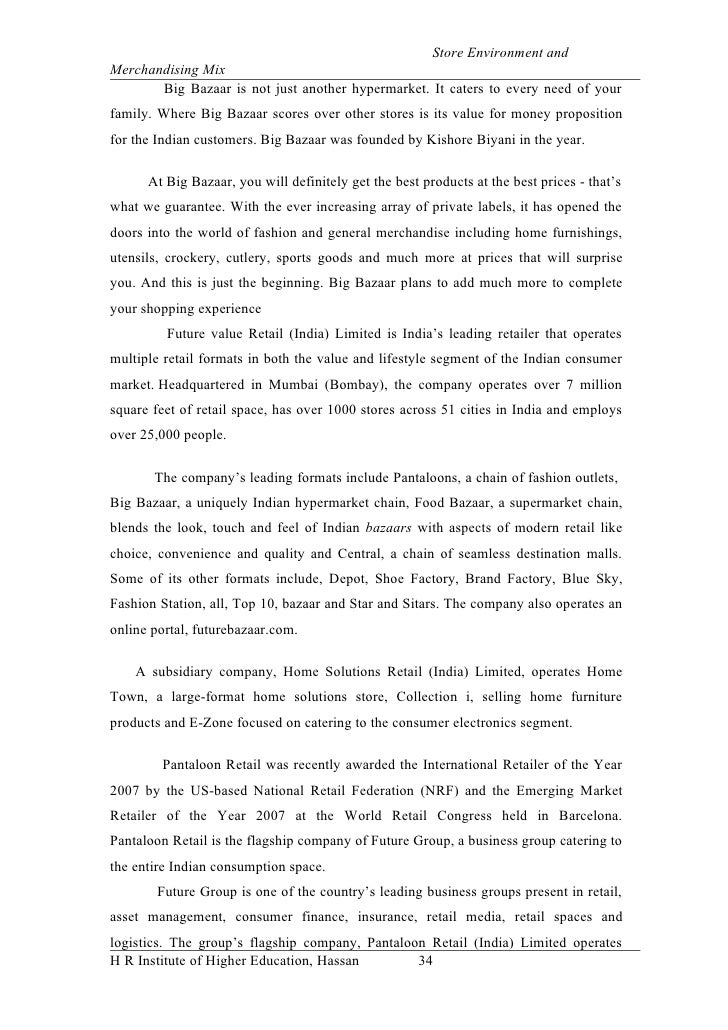 Store Environment and Merchandising Mix

Big Bazaar is not just another hypermarket. It caters to every need of your family. Where Big Bazaar scores over other stores is its value for money proposition for the Indian customers. Big Bazaar was founded by Kishore Biyani in the year.

At Big Bazaar, you will definitely get the best products at the best prices - that's what we guarantee. With the ever increasing array of private labels, it has opened the doors into the world of fashion and general merchandise including home furnishings, utensils, crockery, cutlery, sports goods and much more at prices that will surprise you. And this is just the beginning. Big Bazaar plans to add much more to complete your shopping experience

Future value Retail (India) Limited is India's leading retailer that operates multiple retail formats in both the value and lifestyle segment of the Indian consumer market. Headquartered in Mumbai (Bombay), the company operates over 7 million square feet of retail space, has over 1000 stores across 51 cities in India and employs over 25,000 people.

The company's leading formats include Pantaloons, a chain of fashion outlets, Big Bazaar, a uniquely Indian hypermarket chain, Food Bazaar, a supermarket chain, blends the look, touch and feel of Indian bazaars with aspects of modern retail like choice, convenience and quality and Central, a chain of seamless destination malls. Some of its other formats include, Depot, Shoe Factory, Brand Factory, Blue Sky, Fashion Station, all, Top 10, bazaar and Star and Sitars. The company also operates an online portal, futurebazaar.com.

A subsidiary company, Home Solutions Retail (India) Limited, operates Home Town, a large-format home solutions store, Collection i, selling home furniture products and E-Zone focused on catering to the consumer electronics segment.

Pantaloon Retail was recently awarded the International Retailer of the Year 2007 by the US-based National Retail Federation (NRF) and the Emerging Market Retailer of the Year 2007 at the World Retail Congress held in Barcelona. Pantaloon Retail is the flagship company of Future Group, a business group catering to the entire Indian consumption space.

Future Group is one of the country's leading business groups present in retail, asset management, consumer finance, insurance, retail media, retail spaces and logistics. The group's flagship company, Pantaloon Retail (India) Limited operates

H R Institute of Higher Education, Hassan 34